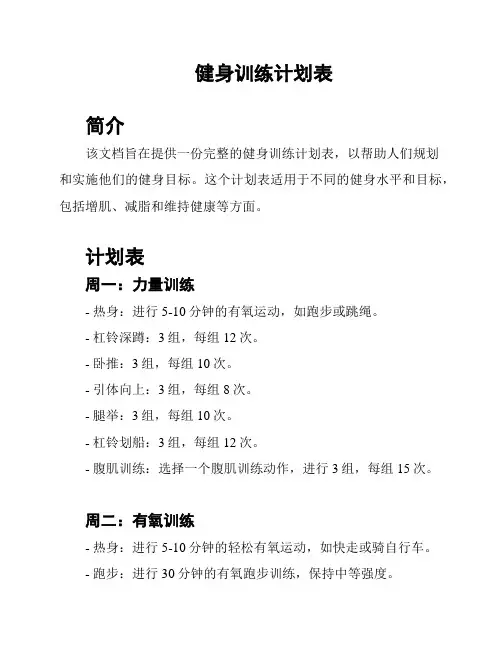 健身训练计划表

简介

该文档旨在提供一份完整的健身训练计划表，以帮助人们规划和实施他们的健身目标。这个计划表适用于不同的健身水平和目标，包括增肌、减脂和维持健康等方面。

计划表

周一：力量训练

- 热身：进行 5-10 分钟的有氧运动，如跑步或跳绳。
- 杠铃深蹲：3 组，每组 12 次。
- 卧推：3 组，每组 10 次。
- 引体向上：3 组，每组 8 次。
- 腿举：3 组，每组 10 次。
- 杠铃划船：3 组，每组 12 次。
- 腹肌训练：选择一个腹肌训练动作，进行 3 组，每组 15 次。

周二：有氧训练

- 热身：进行 5-10 分钟的轻松有氧运动，如快走或骑自行车。
- 跑步：进行 30 分钟的有氧跑步训练，保持中等强度。